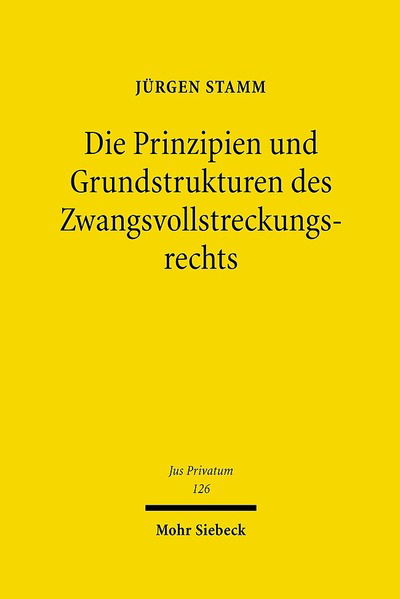 JÜRGEN STAMM

Die Prinzipien und Grundstrukturen des Zwangsvollstreckungsrechts

Jus Privatum
126

Mohr Siebeck